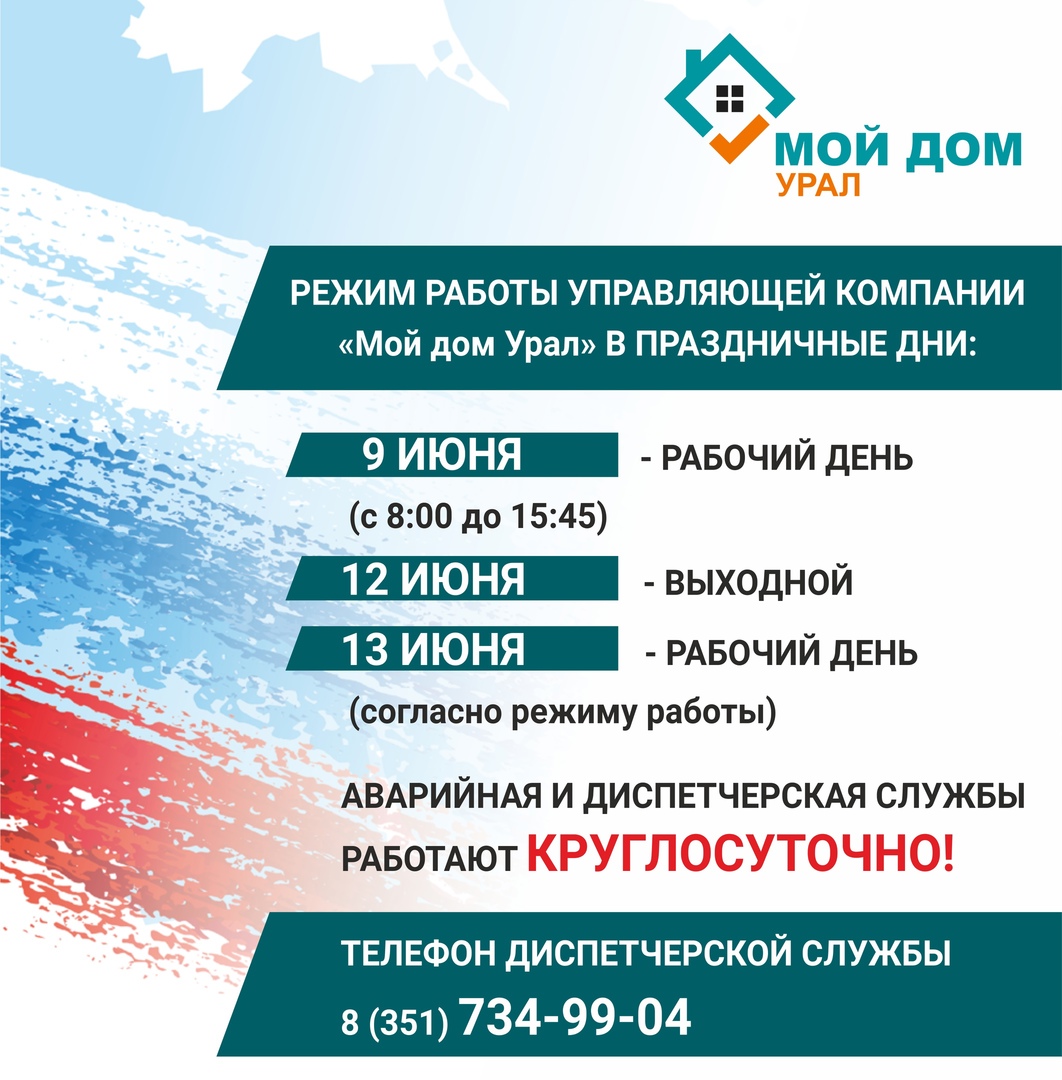 МОЙ ДОМ
УРАЛ

РЕЖИМ РАБОТЫ УПРАВЛЯЮЩЕЙ КОМПАНИИ «Мой дом Урал» В ПРАЗДНИЧНЫЕ ДНИ:

9 ИЮНЯ - РАБОЧИЙ ДЕНЬ
(с 8:00 до 15:45)

12 ИЮНЯ - ВЫХОДНОЙ

13 ИЮНЯ - РАБОЧИЙ ДЕНЬ
(согласно режиму работы)

АВАРИЙНАЯ И ДИСПЕТЧЕРСКАЯ СЛУЖБЫ РАБОТАЮТ КРУГЛОСУТОЧНО!

ТЕЛЕФОН ДИСПЕТЧЕРСКОЙ СЛУЖБЫ
8 (351) 734-99-04